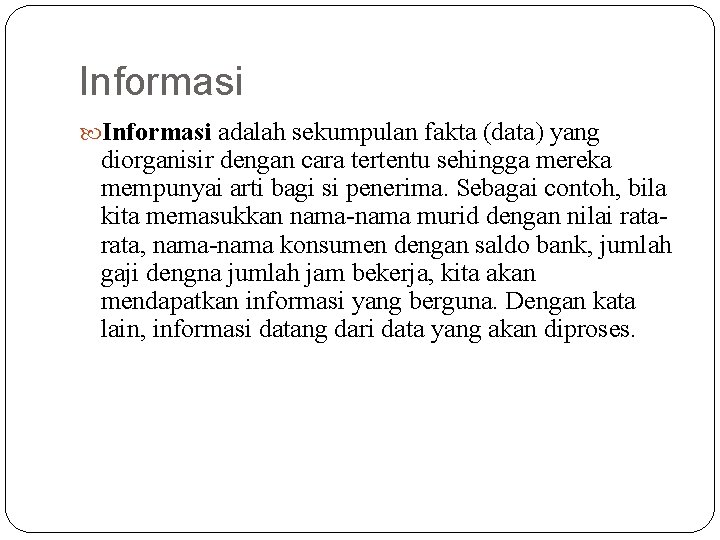 Informasi

Informasi adalah sekumpulan fakta (data) yang diorganisir dengan cara tertentu sehingga mereka mempunyai arti bagi si penerima. Sebagai contoh, bila kita memasukkan nama-nama murid dengan nilai rata-rata, nama-nama konsumen dengan saldo bank, jumlah gaji dengna jumlah jam bekerja, kita akan mendapatkan informasi yang berguna. Dengan kata lain, informasi datang dari data yang akan diproses.